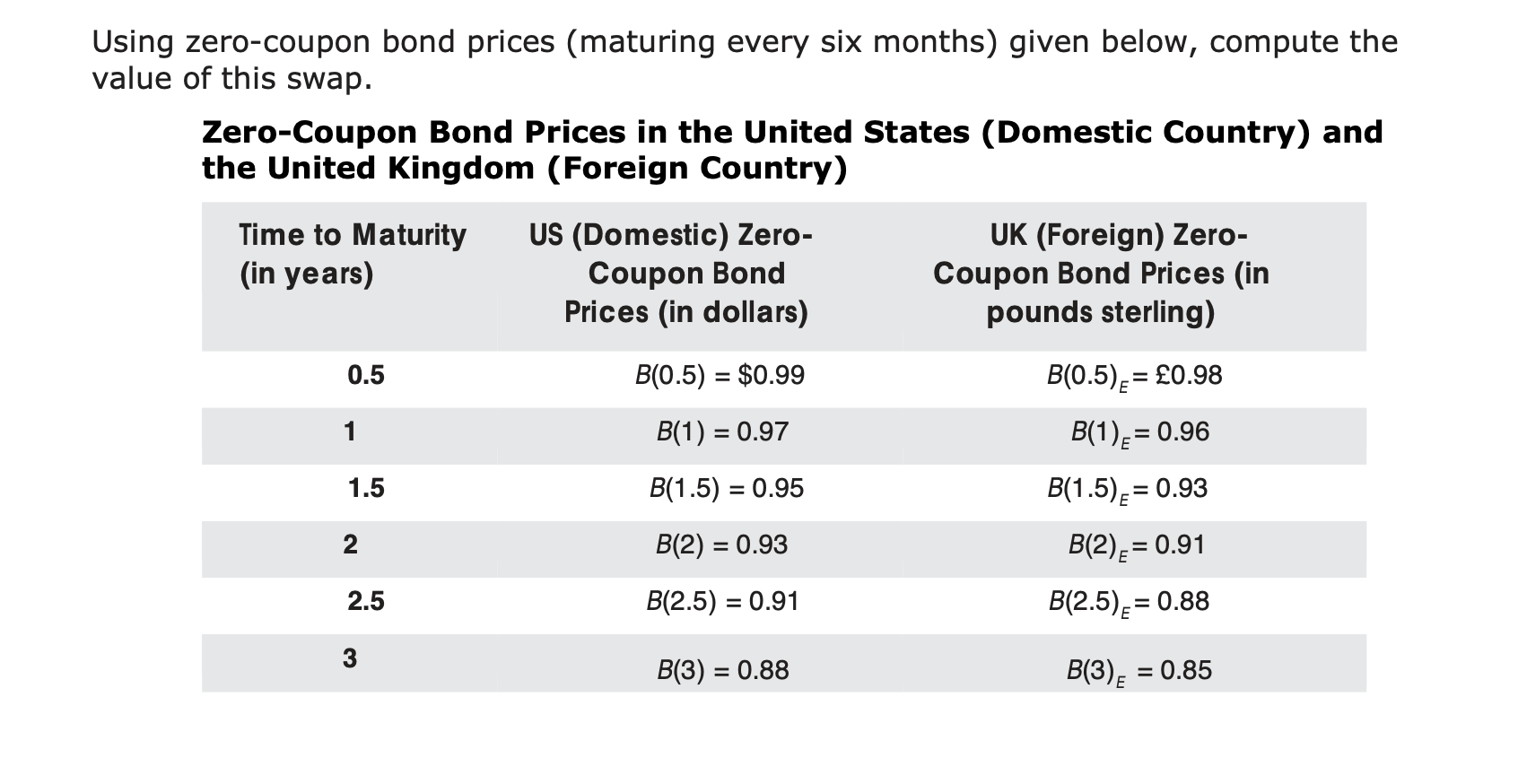 Using zero-coupon bond prices (maturing every six months) given below, compute the value of this swap.

**Zero-Coupon Bond Prices in the United States (Domestic Country) and the United Kingdom (Foreign Country)**

| Time to Maturity (in years) | US (Domestic) Zero-Coupon Bond Prices (in dollars) | UK (Foreign) Zero-Coupon Bond Prices (in pounds sterling) |
|---|---|---|
| 0.5 | $B(0.5) = \$0.99$ | $B(0.5)_E = £0.98$ |
| 1 | $B(1) = 0.97$ | $B(1)_E = 0.96$ |
| 1.5 | $B(1.5) = 0.95$ | $B(1.5)_E = 0.93$ |
| 2 | $B(2) = 0.93$ | $B(2)_E = 0.91$ |
| 2.5 | $B(2.5) = 0.91$ | $B(2.5)_E = 0.88$ |
| 3 | $B(3) = 0.88$ | $B(3)_E = 0.85$ |